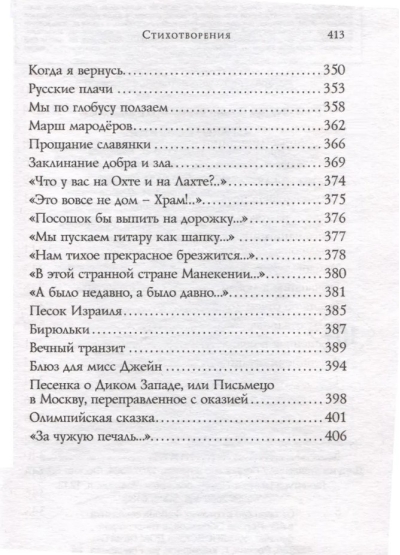 Стихотворения 413

Когда я вернусь 350
Русские плачи 353
Мы по глобусу ползаем 358
Марш мародёров 362
Прощание славянки 366
Заклинание добра и зла 369
«Что у вас на Охте и на Лахте?..» 374
«Это вовсе не дом – Храм!..» 375
«Посошок бы выпить на дорожку...» 376
«Мы пускаем гитару как шапку...» 377
«Нам тихое прекрасное брезжится...» 378
«В этой странной стране Манекении...» 380
«А было недавно, а было давно...» 381
Песок Израиля 385
Бирюльки 387
Вечный транзит 389
Блюз для мисс Джейн 394
Песенка о Диком Западе, или Письмецо в Москву, переправленное с оказией 398
Олимпийская сказка 401
«За чужую печаль...» 406